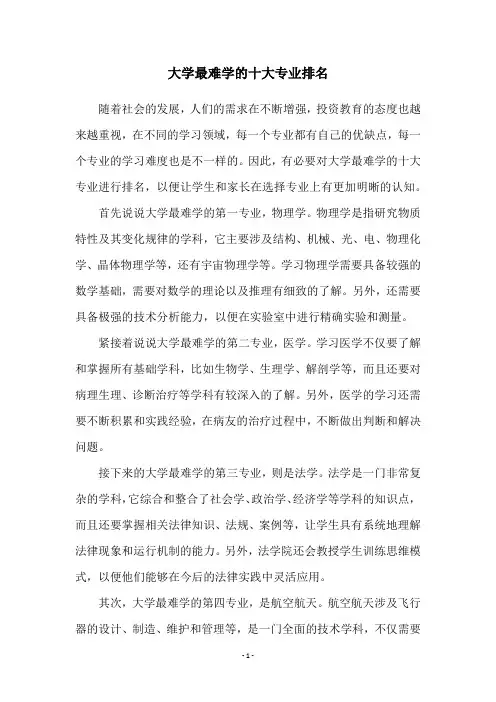 大学最难学的十大专业排名

随着社会的发展，人们的需求在不断增强，投资教育的态度也越来越重视，在不同的学习领域，每一个专业都有自己的优缺点，每一个专业的学习难度也是不一样的。因此，有必要对大学最难学的十大专业进行排名，以便让学生和家长在选择专业上有更加明晰的认知。

首先说说大学最难学的第一专业，物理学。物理学是指研究物质特性及其变化规律的学科，它主要涉及结构、机械、光、电、物理化学、晶体物理学等，还有宇宙物理学等。学习物理学需要具备较强的数学基础，需要对数学的理论以及推理有细致的了解。另外，还需要具备极强的技术分析能力，以便在实验室中进行精确实验和测量。

紧接着说说大学最难学的第二专业，医学。学习医学不仅要了解和掌握所有基础学科，比如生物学、生理学、解剖学等，而且还要对病理生理、诊断治疗等学科有较深入的了解。另外，医学的学习还需要不断积累和实践经验，在病友的治疗过程中，不断做出判断和解决问题。

接下来的大学最难学的第三专业，则是法学。法学是一门非常复杂的学科，它综合和整合了社会学、政治学、经济学等学科的知识点，而且还要掌握相关法律知识、法规、案例等，让学生具有系统地理解法律现象和运行机制的能力。另外，法学院还会教授学生训练思维模式，以便他们能够在今后的法律实践中灵活应用。

其次，大学最难学的第四专业，是航空航天。航空航天涉及飞行器的设计、制造、维护和管理等，是一门全面的技术学科，不仅需要

- 1 -